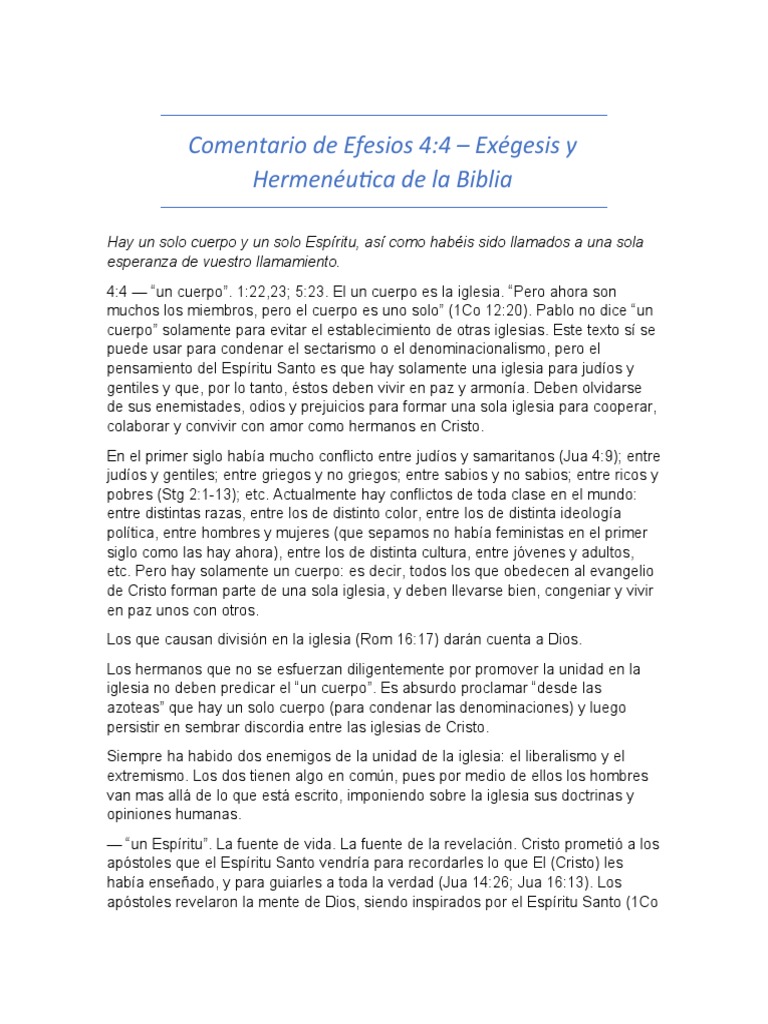 Comentario de Efesios 4:4 – Exégesis y Hermenéutica de la Biblia

Hay un solo cuerpo y un solo Espíritu, así como habéis sido llamados a una sola esperanza de vuestro llamamiento.

4:4 — “un cuerpo”. 1:22,23; 5:23. El un cuerpo es la iglesia. “Pero ahora son muchos los miembros, pero el cuerpo es uno solo” (1Co 12:20). Pablo no dice “un cuerpo” solamente para evitar el establecimiento de otras iglesias. Este texto sí se puede usar para condenar el sectarismo o el denominacionalismo, pero el pensamiento del Espíritu Santo es que hay solamente una iglesia para judíos y gentiles y que, por lo tanto, éstos deben vivir en paz y armonía. Deben olvidarse de sus enemistades, odios y prejuicios para formar una sola iglesia para cooperar, colaborar y convivir con amor como hermanos en Cristo.

En el primer siglo había mucho conflicto entre judíos y samaritanos (Jua 4:9); entre judíos y gentiles; entre griegos y no griegos; entre sabios y no sabios; entre ricos y pobres (Stg 2:1-13); etc. Actualmente hay conflictos de toda clase en el mundo: entre distintas razas, entre los de distinto color, entre los de distinta ideología política, entre hombres y mujeres (que sepamos no había feministas en el primer siglo como las hay ahora), entre los de distinta cultura, entre jóvenes y adultos, etc. Pero hay solamente un cuerpo: es decir, todos los que obedecen al evangelio de Cristo forman parte de una sola iglesia, y deben llevarse bien, congeniar y vivir en paz unos con otros.

Los que causan división en la iglesia (Rom 16:17) darán cuenta a Dios.

Los hermanos que no se esfuerzan diligentemente por promover la unidad en la iglesia no deben predicar el “un cuerpo”. Es absurdo proclamar “desde las azoteas” que hay un solo cuerpo (para condenar las denominaciones) y luego persistir en sembrar discordia entre las iglesias de Cristo.

Siempre ha habido dos enemigos de la unidad de la iglesia: el liberalismo y el extremismo. Los dos tienen algo en común, pues por medio de ellos los hombres van mas allá de lo que está escrito, imponiendo sobre la iglesia sus doctrinas y opiniones humanas.

— “un Espíritu”. La fuente de vida. La fuente de la revelación. Cristo prometió a los apóstoles que el Espíritu Santo vendría para recordarles lo que El (Cristo) les había enseñado, y para guiarles a toda la verdad (Jua 14:26; Jua 16:13). Los apóstoles revelaron la mente de Dios, siendo inspirados por el Espíritu Santo (1Co